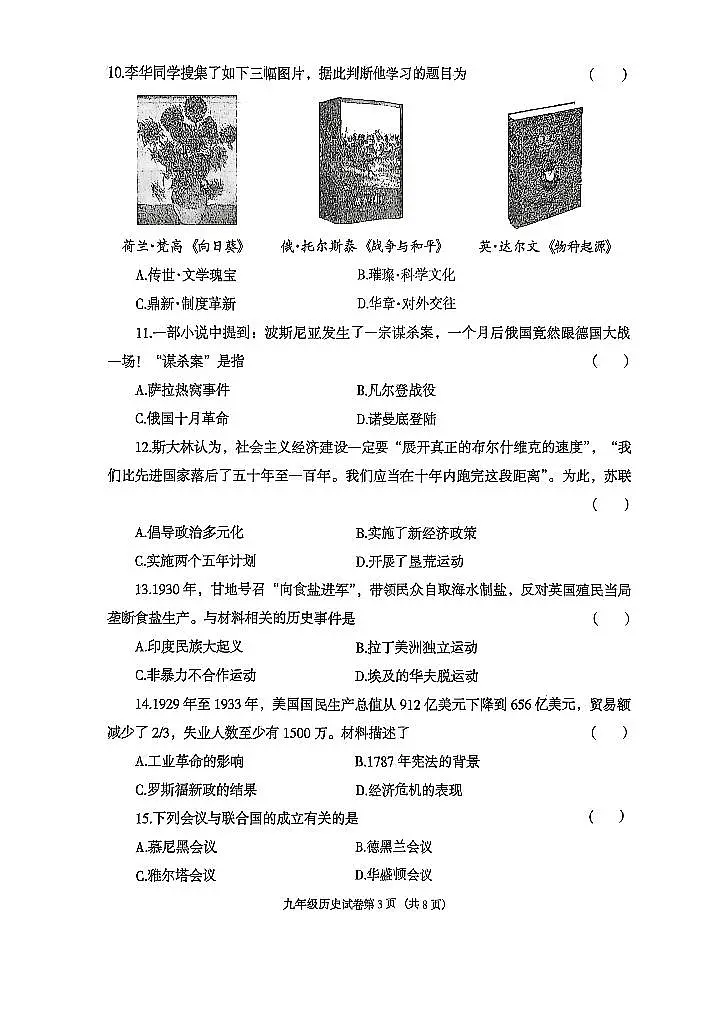 10.李华同学搜集了如下三幅图片，据此判断他学习的题目为　（　）

荷兰·梵高《向日葵》　俄·托尔斯泰《战争与和平》　英·达尔文《物种起源》

A.传世·文学瑰宝　B.璀璨·科学文化
C.鼎新·制度革新　D.华章·对外交往

11.一部小说中提到：波斯尼亚发生了一宗谋杀案，一个月后俄国竟然跟德国大战一场！“谋杀案”是指　（　）

A.萨拉热窝事件　B.凡尔登战役
C.俄国十月革命　D.诺曼底登陆

12.斯大林认为，社会主义经济建设一定要“展开真正的布尔什维克的速度”，“我们比先进国家落后了五十年至一百年。我们应当在十年内跑完这段距离”。为此，苏联　（　）

A.倡导政治多元化　B.实施了新经济政策
C.实施两个五年计划　D.开展了垦荒运动

13.1930年，甘地号召“向食盐进军”，带领民众自取海水制盐，反对英国殖民当局垄断食盐生产。与材料相关的历史事件是　（　）

A.印度民族大起义　B.拉丁美洲独立运动
C.非暴力不合作运动　D.埃及的华夫脱运动

14.1929年至1933年，美国国民生产总值从912亿美元下降到656亿美元，贸易额减少了2/3，失业人数至少有1500万。材料描述了　（　）

A.工业革命的影响　B.1787年宪法的背景
C.罗斯福新政的结果　D.经济危机的表现

15.下列会议与联合国的成立有关的是　（　）

A.慕尼黑会议　B.德黑兰会议
C.雅尔塔会议　D.华盛顿会议

九年级历史试卷第3页（共8页）